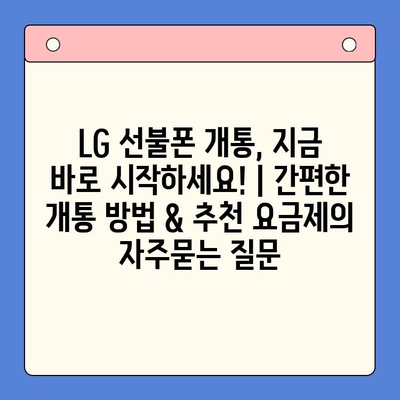 LG 선불폰 개통, 지금 바로 시작하세요! | 간편한 개통 방법 & 추천 요금제의 자주묻는 질문